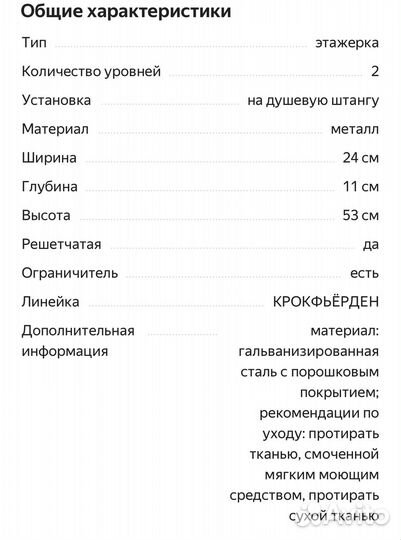 Общие характеристики

| | |
|---|---|
| Тип | этажерка |
| Количество уровней | 2 |
| Установка | на душевую штангу |
| Материал | металл |
| Ширина | 24 см |
| Глубина | 11 см |
| Высота | 53 см |
| Решетчатая | да |
| Ограничитель | есть |
| Линейка | КРОКФЬЁРДЕН |
| Дополнительная информация | материал: гальванизированная сталь с порошковым покрытием; рекомендации по уходу: протирать тканью, смоченной мягким моющим средством, протирать сухой тканью |

Avito